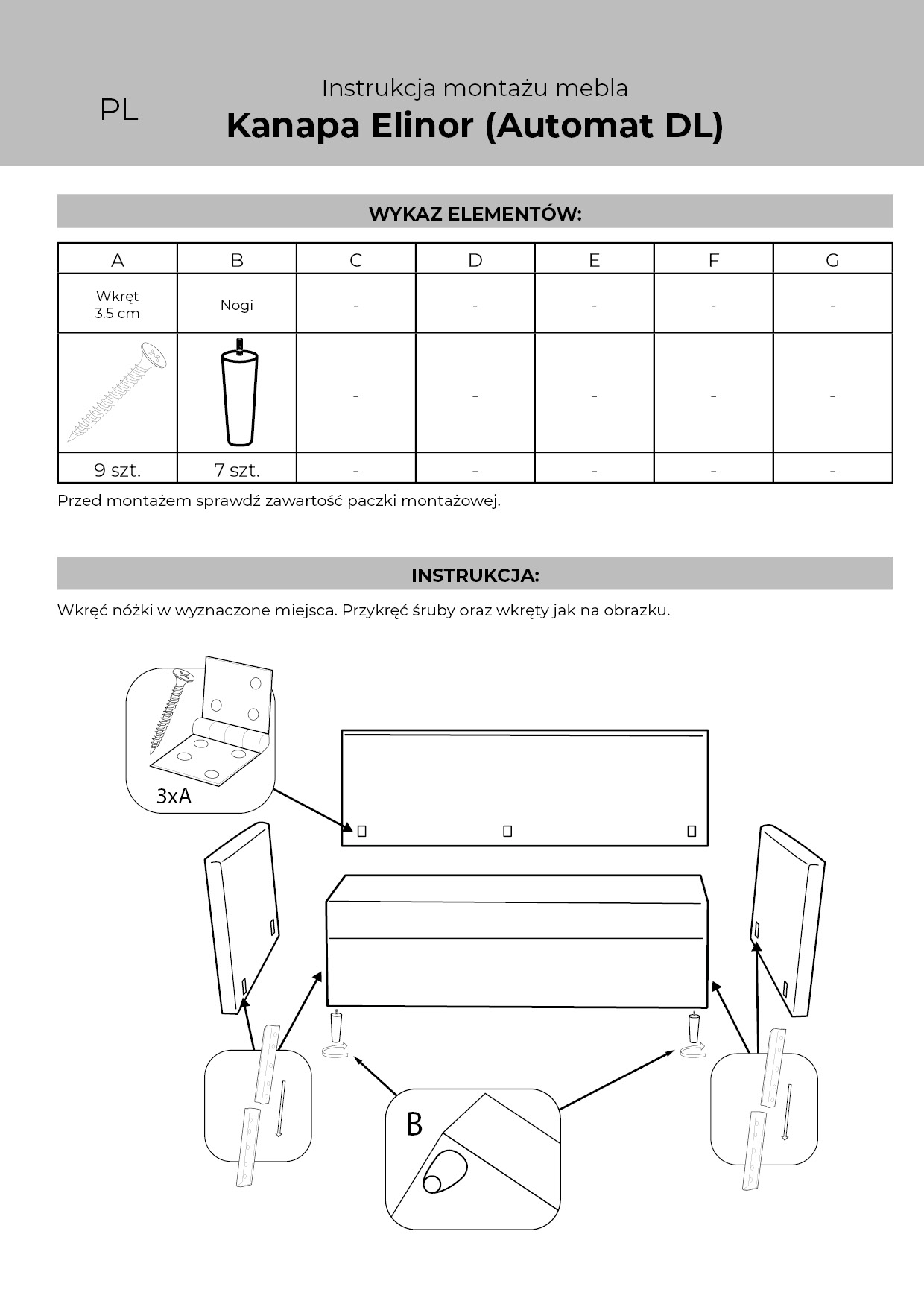 PL

Instrukcja montażu mebla

Kanapa Elinor (Automat DL)

WYKAZ ELEMENTÓW:

| A | B | C | D | E | F | G |
|---|---|---|---|---|---|---|
| Wkręt 3.5 cm | Nogi | - | - | - | - | - |
| | | - | - | - | - | - |
| 9 szt. | 7 szt. | - | - | - | - | - |

Przed montażem sprawdź zawartość paczki montażowej.

INSTRUKCJA:

Wkręć nóżki w wyznaczone miejsca. Przykręć śruby oraz wkręty jak na obrazku.

3xA

B